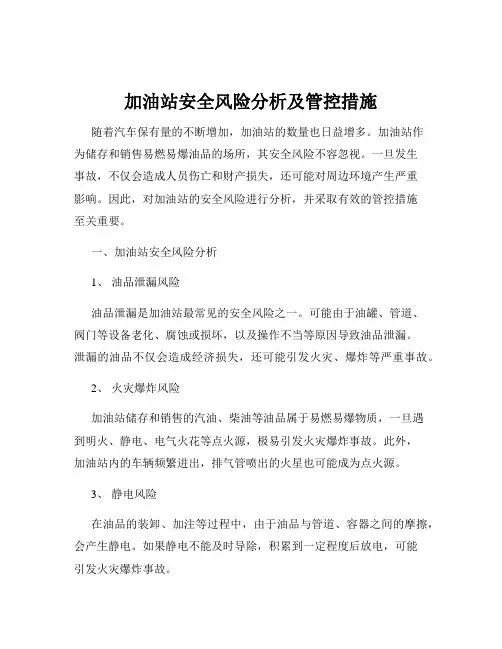 加油站安全风险分析及管控措施

随着汽车保有量的不断增加，加油站的数量也日益增多。加油站作为储存和销售易燃易爆油品的场所，其安全风险不容忽视。一旦发生事故，不仅会造成人员伤亡和财产损失，还可能对周边环境产生严重影响。因此，对加油站的安全风险进行分析，并采取有效的管控措施至关重要。

一、加油站安全风险分析

1、 油品泄漏风险

油品泄漏是加油站最常见的安全风险之一。可能由于油罐、管道、阀门等设备老化、腐蚀或损坏，以及操作不当等原因导致油品泄漏。泄漏的油品不仅会造成经济损失，还可能引发火灾、爆炸等严重事故。

2、 火灾爆炸风险

加油站储存和销售的汽油、柴油等油品属于易燃易爆物质，一旦遇到明火、静电、电气火花等点火源，极易引发火灾爆炸事故。此外，加油站内的车辆频繁进出，排气管喷出的火星也可能成为点火源。

3、 静电风险

在油品的装卸、加注等过程中，由于油品与管道、容器之间的摩擦，会产生静电。如果静电不能及时导除，积累到一定程度后放电，可能引发火灾爆炸事故。